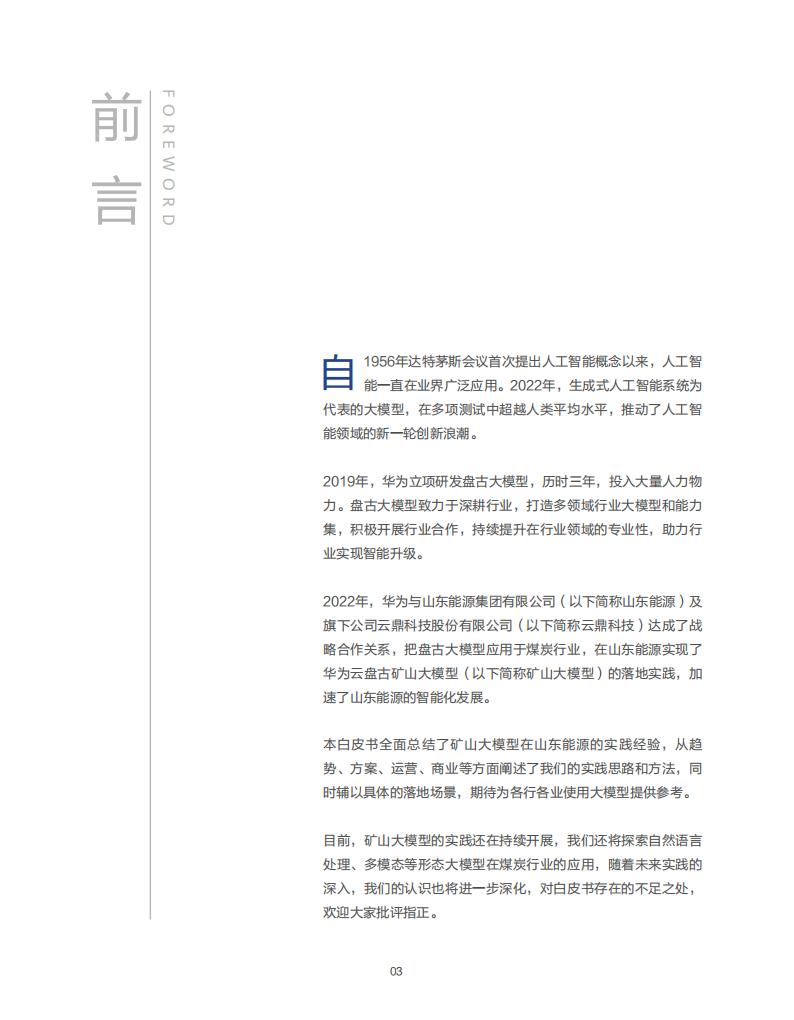 前言

FOREWORD

自1956年达特茅斯会议首次提出人工智能概念以来，人工智能一直在业界广泛应用。2022年，生成式人工智能系统为代表的大模型，在多项测试中超越人类平均水平，推动了人工智能领域的新一轮创新浪潮。

2019年，华为立项研发盘古大模型，历时三年，投入大量人力物力。盘古大模型致力于深耕行业，打造多领域行业大模型和能力集，积极开展行业合作，持续提升在行业领域的专业性，助力行业实现智能升级。

2022年，华为与山东能源集团有限公司（以下简称山东能源）及旗下公司云鼎科技股份有限公司（以下简称云鼎科技）达成了战略合作关系，把盘古大模型应用于煤炭行业，在山东能源实现了华为云盘古矿山大模型（以下简称矿山大模型）的落地实践，加速了山东能源的智能化发展。

本白皮书全面总结了矿山大模型在山东能源的实践经验，从趋势、方案、运营、商业等方面阐述了我们的实践思路和方法，同时辅以具体的落地场景，期待为各行各业使用大模型提供参考。

目前，矿山大模型的实践还在持续开展，我们还将探索自然语言处理、多模态等形态大模型在煤炭行业的应用，随着未来实践的深入，我们的认识也将进一步深化，对白皮书存在的不足之处，欢迎大家批评指正。

03